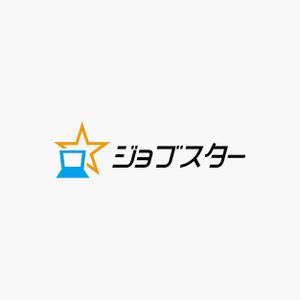 ジョブスター